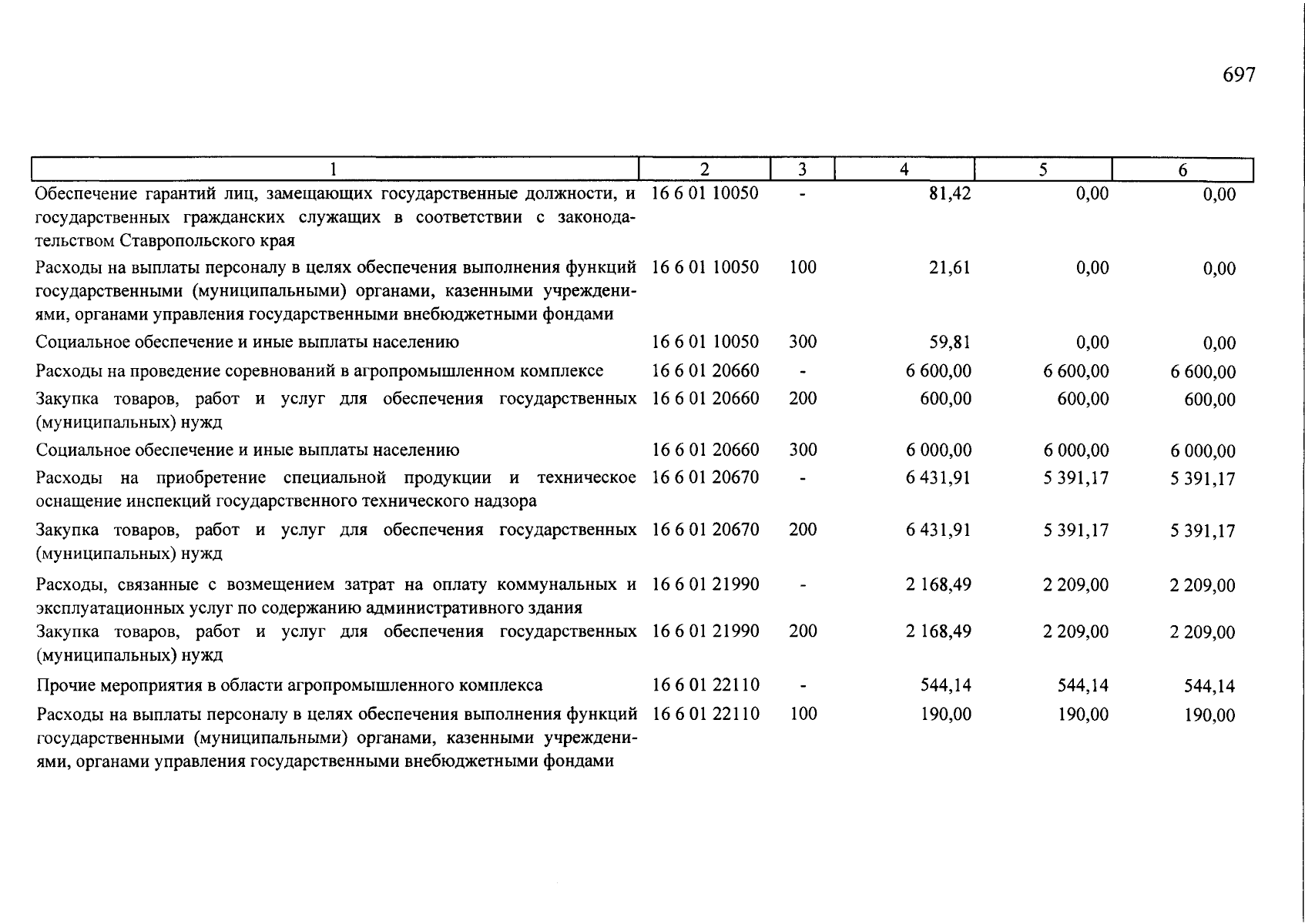 697

| 1 | 2 | 3 | 4 | 5 | 6 |
|---|---|---|---|---|---|
| Обеспечение гарантий лиц, замещающих государственные должности, и государственных гражданских служащих в соответствии с законодательством Ставропольского края | 16 6 01 10050 | - | 81,42 | 0,00 | 0,00 |
| Расходы на выплаты персоналу в целях обеспечения выполнения функций государственными (муниципальными) органами, казенными учреждениями, органами управления государственными внебюджетными фондами | 16 6 01 10050 | 100 | 21,61 | 0,00 | 0,00 |
| Социальное обеспечение и иные выплаты населению | 16 6 01 10050 | 300 | 59,81 | 0,00 | 0,00 |
| Расходы на проведение соревнований в агропромышленном комплексе | 16 6 01 20660 | - | 6 600,00 | 6 600,00 | 6 600,00 |
| Закупка товаров, работ и услуг для обеспечения государственных (муниципальных) нужд | 16 6 01 20660 | 200 | 600,00 | 600,00 | 600,00 |
| Социальное обеспечение и иные выплаты населению | 16 6 01 20660 | 300 | 6 000,00 | 6 000,00 | 6 000,00 |
| Расходы на приобретение специальной продукции и техническое оснащение инспекций государственного технического надзора | 16 6 01 20670 | - | 6 431,91 | 5 391,17 | 5 391,17 |
| Закупка товаров, работ и услуг для обеспечения государственных (муниципальных) нужд | 16 6 01 20670 | 200 | 6 431,91 | 5 391,17 | 5 391,17 |
| Расходы, связанные с возмещением затрат на оплату коммунальных и эксплуатационных услуг по содержанию административного здания | 16 6 01 21990 | - | 2 168,49 | 2 209,00 | 2 209,00 |
| Закупка товаров, работ и услуг для обеспечения государственных (муниципальных) нужд | 16 6 01 21990 | 200 | 2 168,49 | 2 209,00 | 2 209,00 |
| Прочие мероприятия в области агропромышленного комплекса | 16 6 01 22110 | - | 544,14 | 544,14 | 544,14 |
| Расходы на выплаты персоналу в целях обеспечения выполнения функций государственными (муниципальными) органами, казенными учреждениями, органами управления государственными внебюджетными фондами | 16 6 01 22110 | 100 | 190,00 | 190,00 | 190,00 |